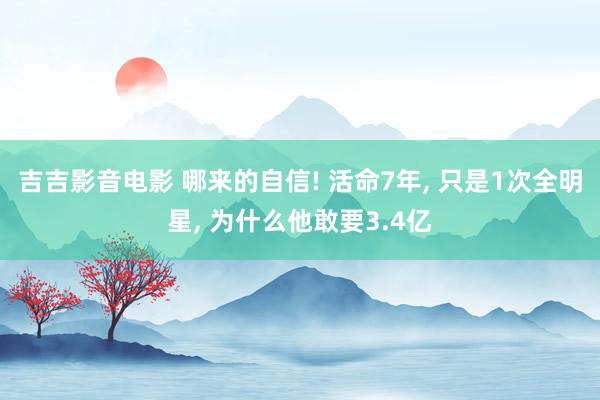 吉吉影音电影 哪来的自信! 活命7年, 只是1次全明星, 为什么他敢要3.4亿